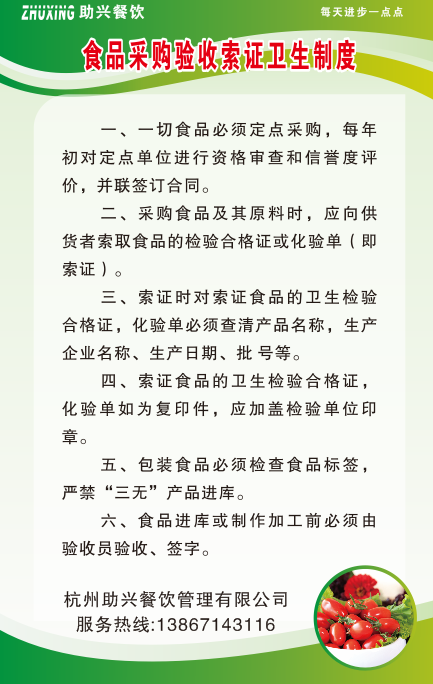 ZHUXING 助兴餐饮

每天进步一点点

食品采购验收索证卫生制度

一、一切食品必须定点采购，每年初对定点单位进行资格审查和信誉度评价，并联签订合同。

二、采购食品及其原料时，应向供货者索取食品的检验合格证或化验单（即索证）。

三、索证时对索证食品的卫生检验合格证，化验单必须查清产品名称，生产企业名称、生产日期、批 号等。

四、索证食品的卫生检验合格证，化验单如为复印件，应加盖检验单位印章。

五、包装食品必须检查食品标签，严禁“三无”产品进库。

六、食品进库或制作加工前必须由验收员验收、签字。

杭州助兴餐饮管理有限公司
服务热线:13867143116